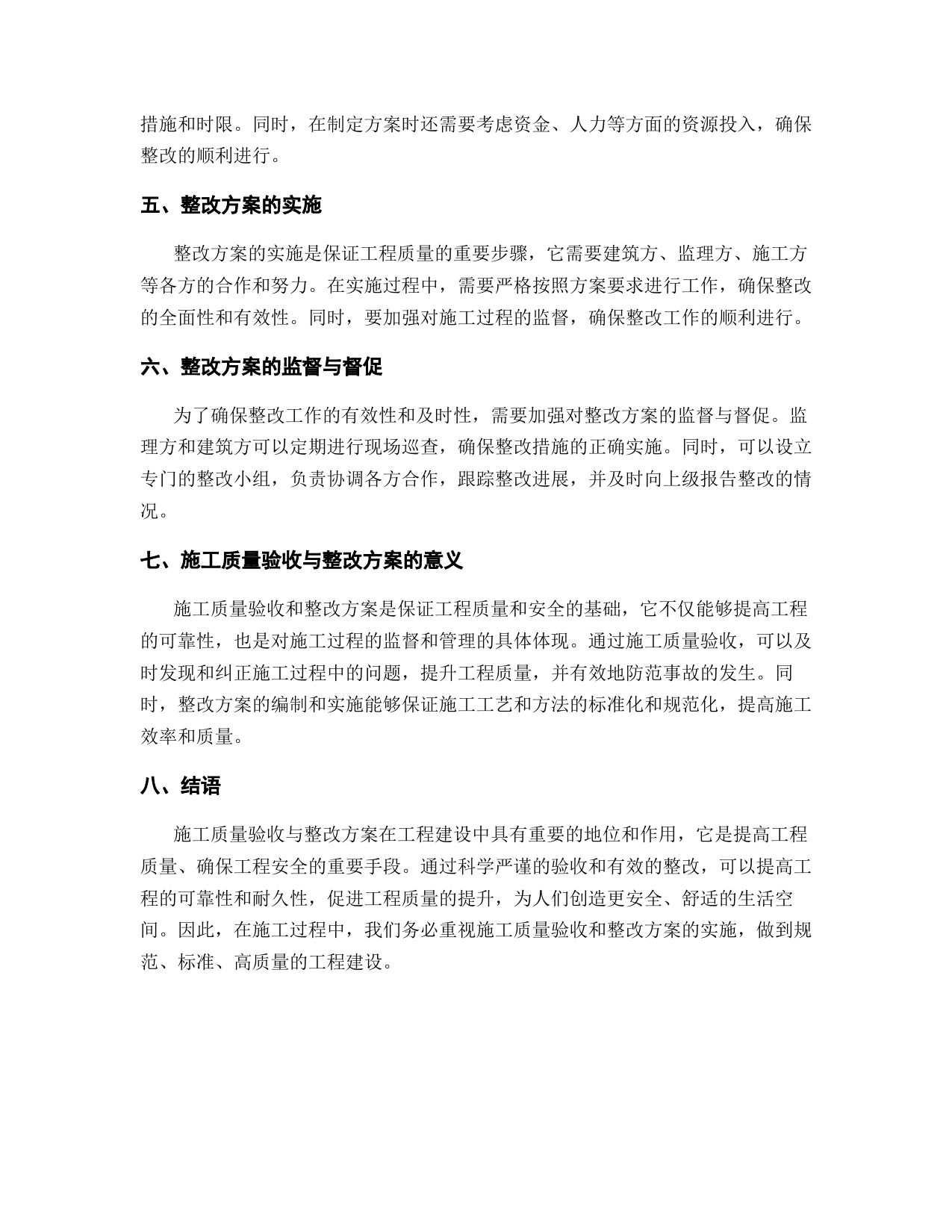 措施和时限。同时，在制定方案时还需要考虑资金、人力等方面的资源投入，确保整改的顺利进行。

五、整改方案的实施

整改方案的实施是保证工程质量的重要步骤，它需要建筑方、监理方、施工方等各方的合作和努力。在实施过程中，需要严格按照方案要求进行工作，确保整改的全面性和有效性。同时，要加强对施工过程的监督，确保整改工作的顺利进行。

六、整改方案的监督与督促

为了确保整改工作的有效性和及时性，需要加强对整改方案的监督与督促。监理方和建筑方可以定期进行现场巡查，确保整改措施的正确实施。同时，可以设立专门的整改小组，负责协调各方合作，跟踪整改进展，并及时向上级报告整改的情况。

七、施工质量验收与整改方案的意义

施工质量验收和整改方案是保证工程质量和安全的基础，它不仅能够提高工程的可靠性，也是对施工过程的监督和管理的具体体现。通过施工质量验收，可以及时发现和纠正施工过程中的问题，提升工程质量，并有效地防范事故的发生。同时，整改方案的编制和实施能够保证施工工艺和方法的标准化和规范化，提高施工效率和质量。

八、结语

施工质量验收与整改方案在工程建设中具有重要的地位和作用，它是提高工程质量、确保工程安全的重要手段。通过科学严谨的验收和有效的整改，可以提高工程的可靠性和耐久性，促进工程质量的提升，为人们创造更安全、舒适的生活空间。因此，在施工过程中，我们务必重视施工质量验收和整改方案的实施，做到规范、标准、高质量的工程建设。